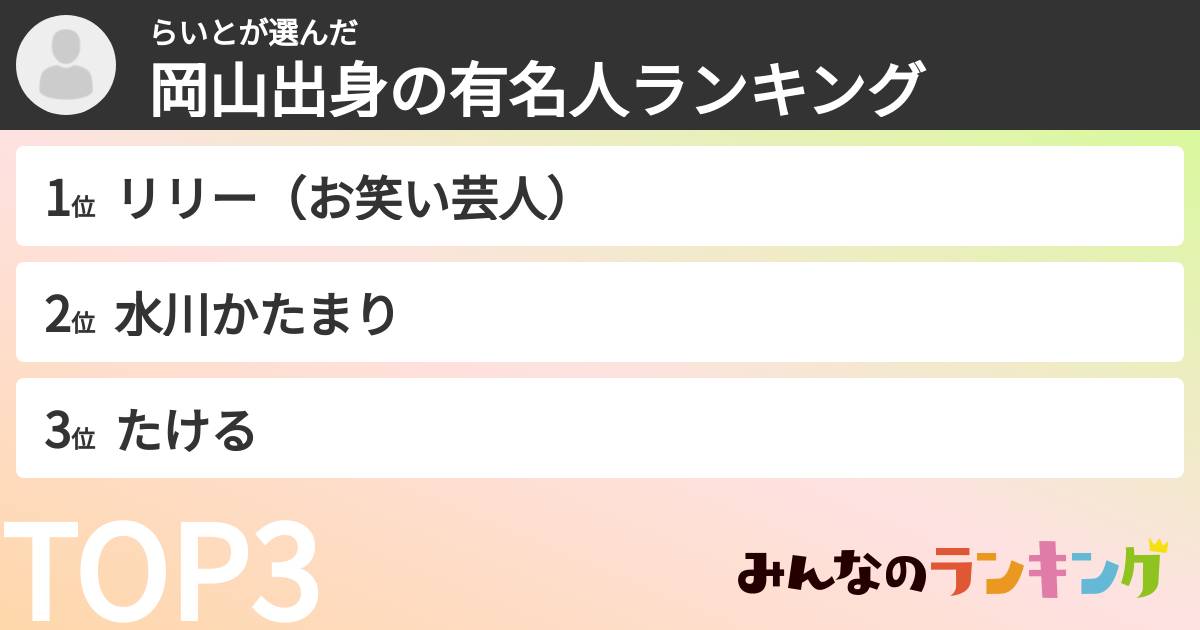 らいとが選んだ
岡山出身の有名人ランキング

1位 リリー（お笑い芸人）

2位 水川かたまり

3位 たける

TOP3

みんなのランキング